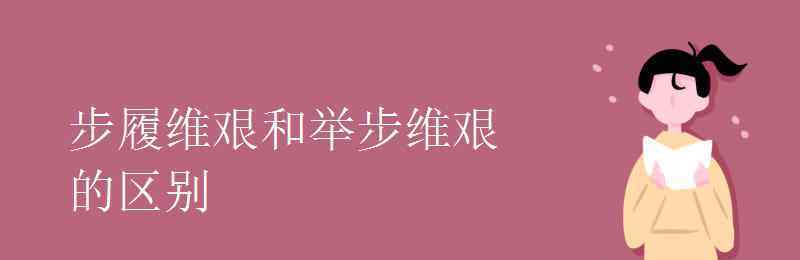 步履维艰和举步维艰的区别